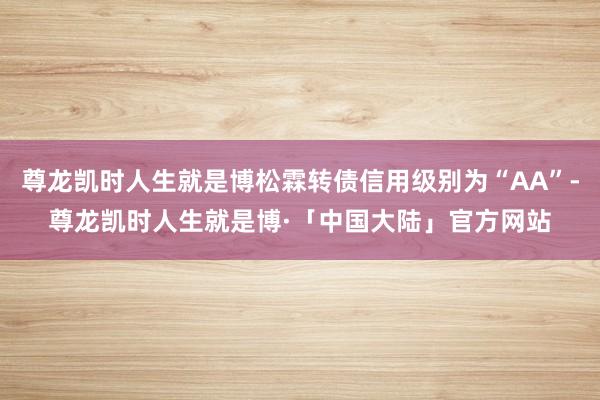 尊龙凯时人生就是博松霖转债信用级别为“AA”-尊龙凯时人生就是博·「中国大陆」官方网站